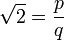 $\sqrt{2} = \frac{p}{q}$